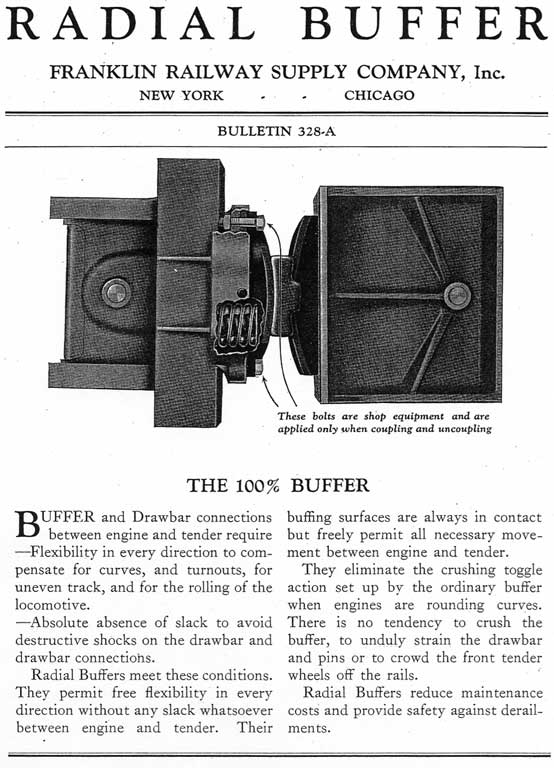 RADIAL BUFFER

FRANKLIN RAILWAY SUPPLY COMPANY, Inc.

NEW YORK - - CHICAGO

BULLETIN 328-A

These bolts are shop equipment and are applied only when coupling and uncoupling

THE 100% BUFFER

BUFFER and Drawbar connections between engine and tender require —Flexibility in every direction to compensate for curves, and turnouts, for uneven track, and for the rolling of the locomotive.

—Absolute absence of slack to avoid destructive shocks on the drawbar and drawbar connections.

Radial Buffers meet these conditions. They permit free flexibility in every direction without any slack whatsoever between engine and tender. Their buffing surfaces are always in contact but freely permit all necessary movement between engine and tender.

They eliminate the crushing toggle action set up by the ordinary buffer when engines are rounding curves. There is no tendency to crush the buffer, to unduly strain the drawbar and pins or to crowd the front tender wheels off the rails.

Radial Buffers reduce maintenance costs and provide safety against derailments.